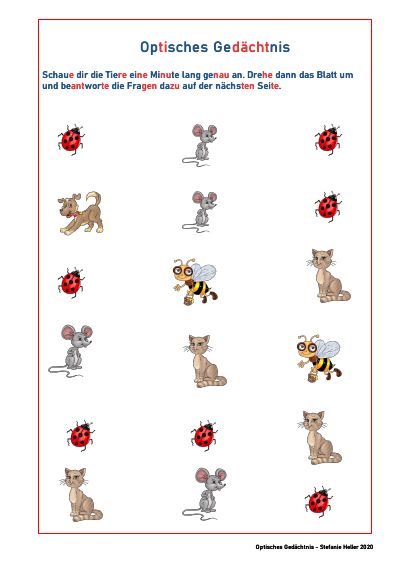 Optisches Gedächtnis

Schaue dir die Tiere eine Minute lang genau an. Drehe dann das Blatt um und beantworte die Fragen dazu auf der nächsten Seite.

Optisches Gedächtnis - Stefanie Heller 2020